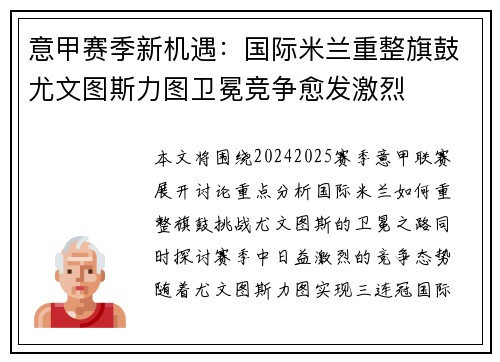 意甲赛季新机遇：国际米兰重整旗鼓尤文图斯力图卫冕竞争愈发激烈

本文将围绕20242025赛季意甲联赛展开讨论重点分析国际米兰如何重整旗鼓挑战尤文图斯的卫冕之路同时探讨赛季中日益激烈的竞争态势随着尤文图斯力图实现三连冠国际